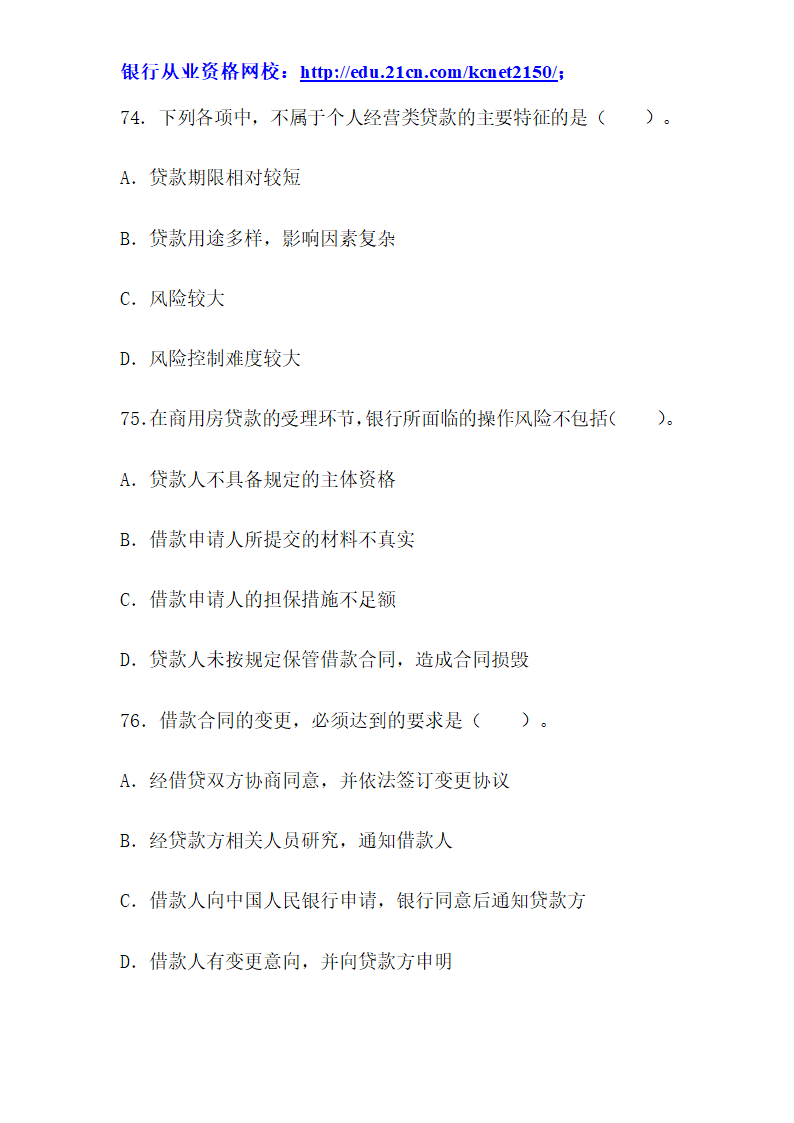 银行从业资格网校：http://edu.21cn.com/kcnet2150/；

74. 下列各项中，不属于个人经营类贷款的主要特征的是（　　）。

A. 贷款期限相对较短

B. 贷款用途多样，影响因素复杂

C. 风险较大

D. 风险控制难度较大

75.在商用房贷款的受理环节,银行所面临的操作风险不包括(　　)。

A. 贷款人不具备规定的主体资格

B. 借款申请人所提交的材料不真实

C. 借款申请人的担保措施不足额

D. 贷款人未按规定保管借款合同，造成合同损毁

76. 借款合同的变更，必须达到的要求是（　　）。

A. 经借贷双方协商同意，并依法签订变更协议

B. 经贷款方相关人员研究，通知借款人

C. 借款人向中国人民银行申请，银行同意后通知贷款方

D. 借款人有变更意向，并向贷款方申明